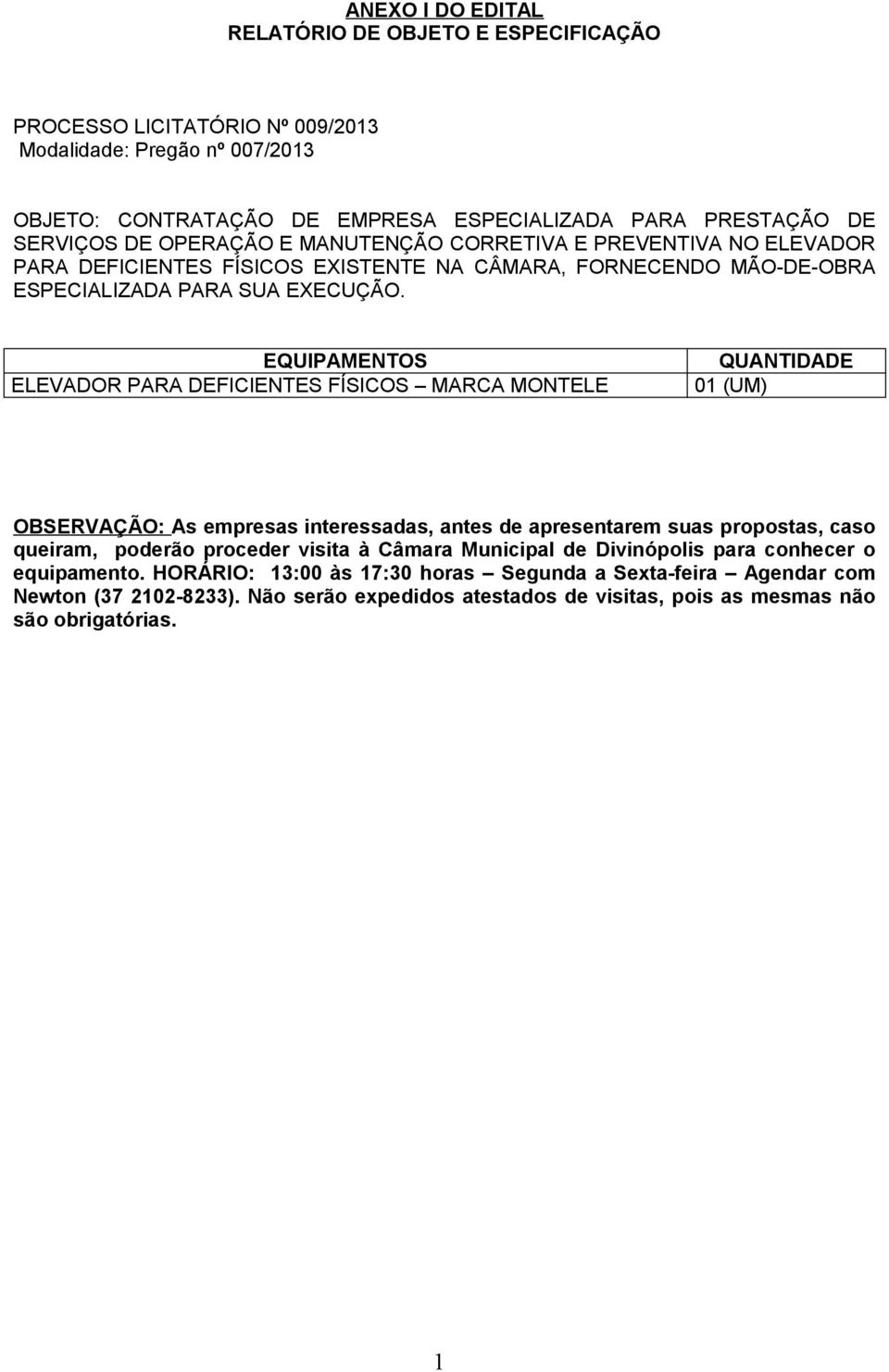 ANEXO I DO EDITAL
RELATÓRIO DE OBJETO E ESPECIFICAÇÃO

PROCESSO LICITATÓRIO Nº 009/2013
Modalidade: Pregão nº 007/2013

OBJETO: CONTRATAÇÃO DE EMPRESA ESPECIALIZADA PARA PRESTAÇÃO DE SERVIÇOS DE OPERAÇÃO E MANUTENÇÃO CORRETIVA E PREVENTIVA NO ELEVADOR PARA DEFICIENTES FÍSICOS EXISTENTE NA CÂMARA, FORNECENDO MÃO-DE-OBRA ESPECIALIZADA PARA SUA EXECUÇÃO.

| EQUIPAMENTOS | QUANTIDADE |
|---|---|
| ELEVADOR PARA DEFICIENTES FÍSICOS – MARCA MONTELE | 01 (UM) |

OBSERVAÇÃO: As empresas interessadas, antes de apresentarem suas propostas, caso queiram, poderão proceder visita à Câmara Municipal de Divinópolis para conhecer o equipamento. HORÁRIO: 13:00 às 17:30 horas – Segunda a Sexta-feira – Agendar com Newton (37 2102-8233). Não serão expedidos atestados de visitas, pois as mesmas não são obrigatórias.

1